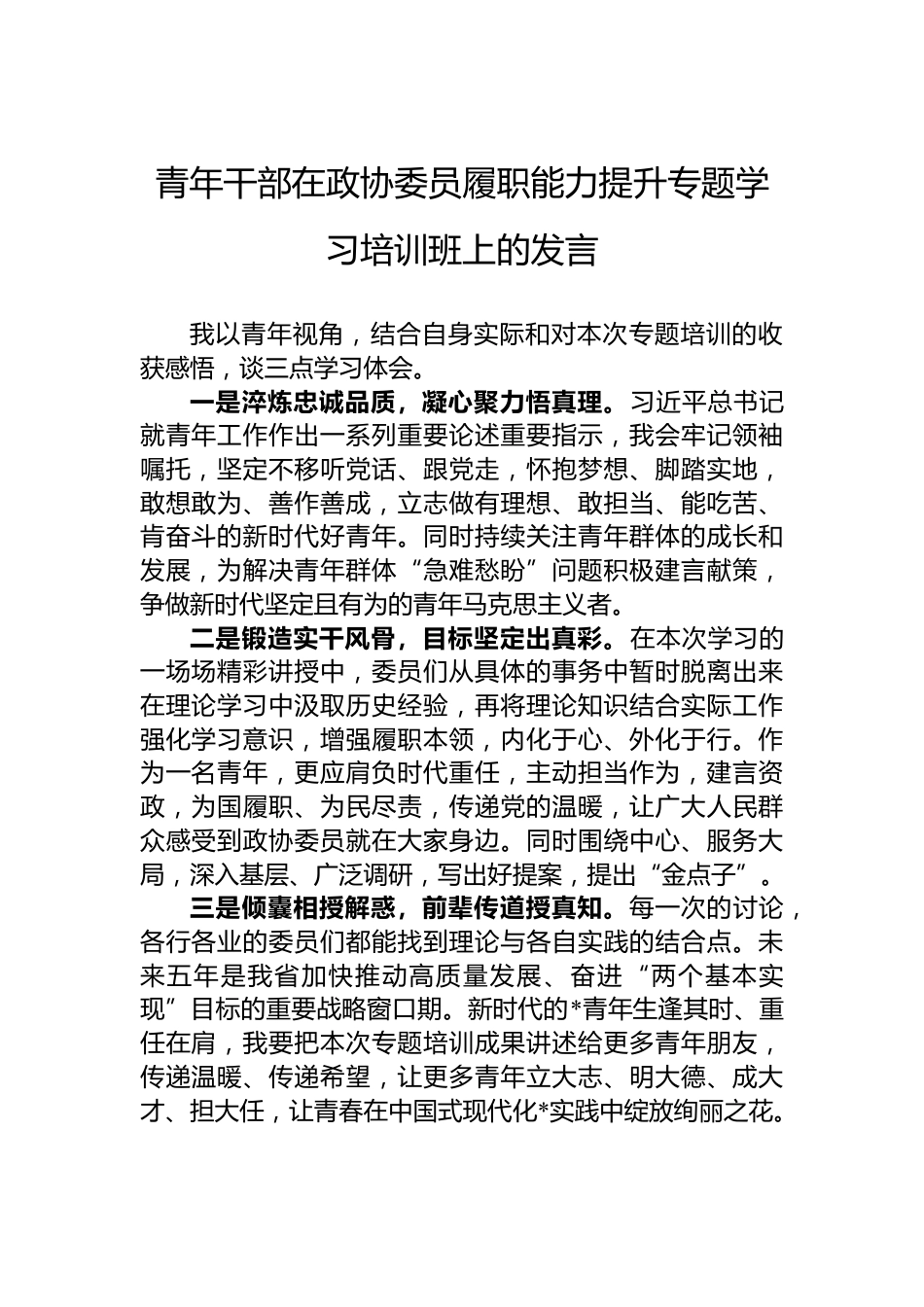 青年干部在政协委员履职能力提升专题学习培训班上的发言

我以青年视角，结合自身实际和对本次专题培训的收获感悟，谈三点学习体会。

一是淬炼忠诚品质，凝心聚力悟真理。习近平总书记就青年工作作出一系列重要论述重要指示，我会牢记领袖嘱托，坚定不移听党话、跟党走，怀抱梦想、脚踏实地，敢想敢为、善作善成，立志做有理想、敢担当、能吃苦、肯奋斗的新时代好青年。同时持续关注青年群体的成长和发展，为解决青年群体“急难愁盼”问题积极建言献策，争做新时代坚定且有为的青年马克思主义者。

二是锻造实干风骨，目标坚定出真彩。在本次学习的一场场精彩讲授中，委员们从具体的事务中暂时脱离出来在理论学习中汲取历史经验，再将理论知识结合实际工作强化学习意识，增强履职本领，内化于心、外化于行。作为一名青年，更应肩负时代重任，主动担当作为，建言资政，为国履职、为民尽责，传递党的温暖，让广大人民群众感受到政协委员就在大家身边。同时围绕中心、服务大局，深入基层、广泛调研，写出好提案，提出“金点子”。

三是倾囊相授解惑，前辈传道授真知。每一次的讨论，各行各业的委员们都能找到理论与各自实践的结合点。未来五年是我省加快推动高质量发展、奋进“两个基本实现”目标的重要战略窗口期。新时代的*青年生逢其时、重任在肩，我要把本次专题培训成果讲述给更多青年朋友，传递温暖、传递希望，让更多青年立大志、明大德、成大才、担大任，让青春在中国式现代化*实践中绽放绚丽之花。